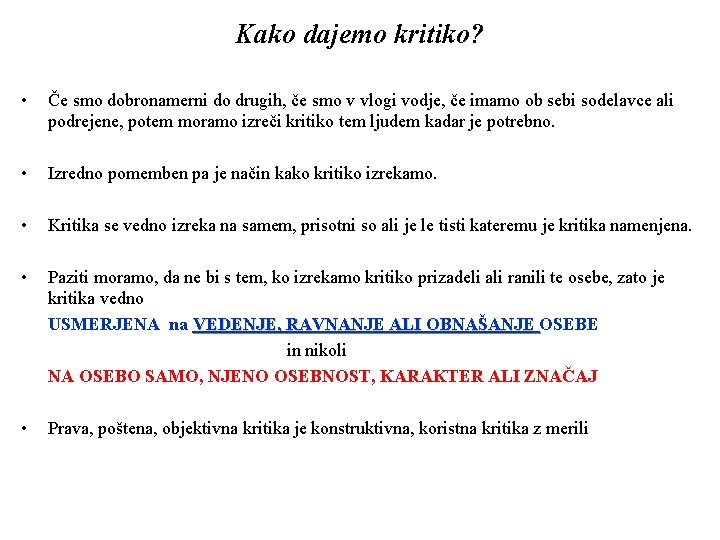 Kako dajemo kritiko?

• Če smo dobronamerni do drugih, če smo v vlogi vodje, če imamo ob sebi sodelavce ali podrejene, potem moramo izreči kritiko tem ljudem kadar je potrebno.

• Izredno pomemben pa je način kako kritiko izrekamo.

• Kritika se vedno izreka na samem, prisotni so ali je le tisti kateremu je kritika namenjena.

• Paziti moramo, da ne bi s tem, ko izrekamo kritiko prizadeli ali ranili te osebe, zato je kritika vedno

USMERJENA na VEDENJE, RAVNANJE ALI OBNAŠANJE OSEBE

in nikoli

NA OSEBO SAMO, NJENO OSEBNOST, KARAKTER ALI ZNAČAJ

• Prava, poštena, objektivna kritika je konstruktivna, koristna kritika z merili